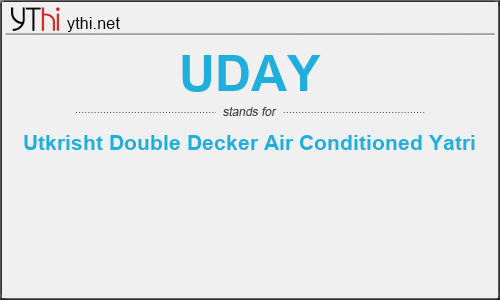 YThi ythi.net

UDAY

stands for

Utkrisht Double Decker Air Conditioned Yatri